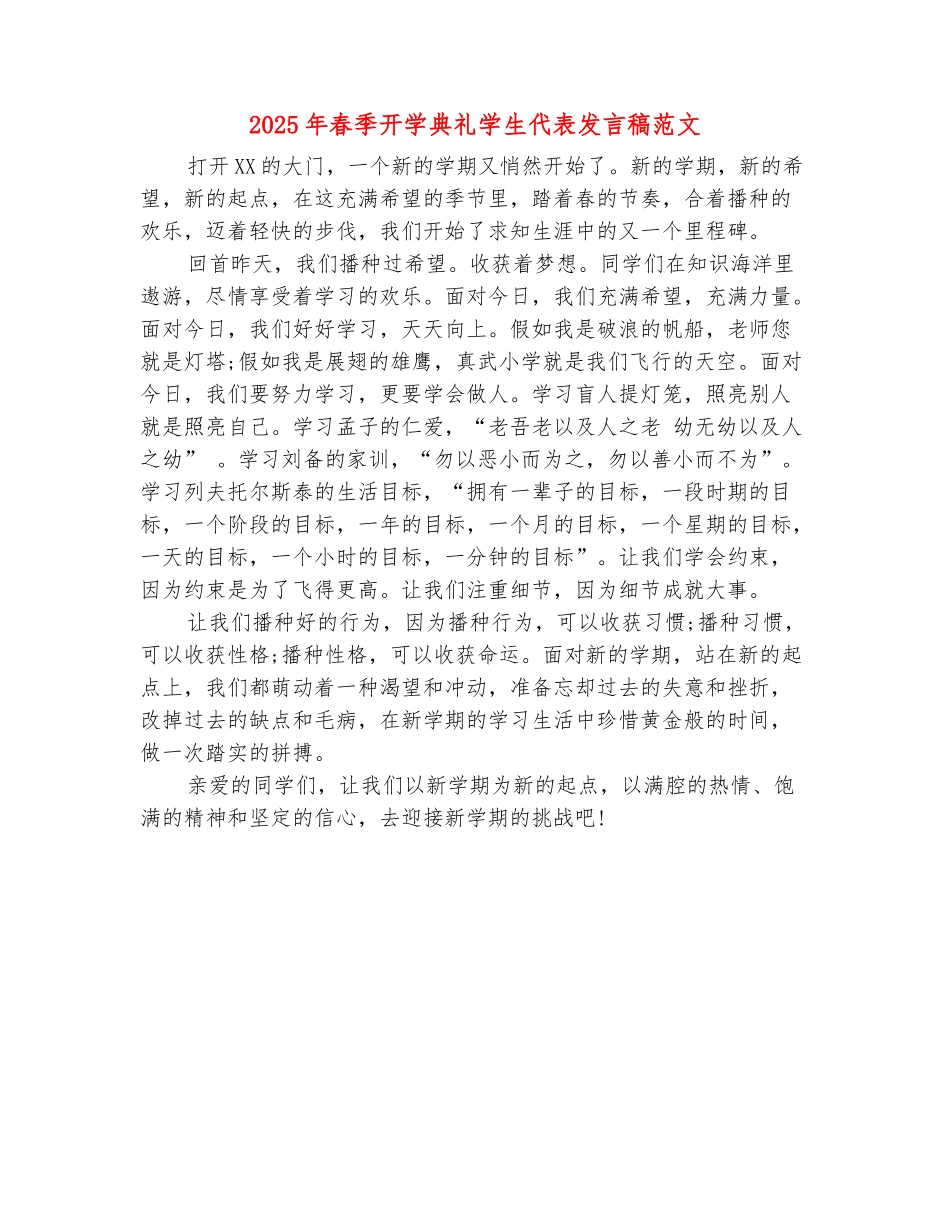 2025年春季开学典礼学生代表发言稿范文

打开XX的大门，一个新的学期又悄然开始了。新的学期，新的希望，新的起点，在这充满希望的季节里，踏着春的节奏，合着播种的欢乐，迈着轻快的步伐，我们开始了求知生涯中的又一个里程碑。

回首昨天，我们播种过希望。收获着梦想。同学们在知识海洋里遨游，尽情享受着学习的欢乐。面对今日，我们充满希望，充满力量。面对今日，我们好好学习，天天向上。假如我是破浪的帆船，老师您就是灯塔;假如我是展翅的雄鹰，真武小学就是我们飞行的天空。面对今日，我们要努力学习，更要学会做人。学习盲人提灯笼，照亮别人就是照亮自己。学习孟子的仁爱，“老吾老以及人之老 幼无幼以及人之幼” 。学习刘备的家训，“勿以恶小而为之，勿以善小而不为”。学习列夫托尔斯泰的生活目标，“拥有一辈子的目标，一段时期的目标，一个阶段的目标，一年的目标，一个月的目标，一个星期的目标，一天的目标，一个小时的目标，一分钟的目标”。让我们学会约束，因为约束是为了飞得更高。让我们注重细节，因为细节成就大事。

让我们播种好的行为，因为播种行为，可以收获习惯;播种习惯，可以收获性格;播种性格，可以收获命运。面对新的学期，站在新的起点上，我们都萌动着一种渴望和冲动，准备忘却过去的失意和挫折，改掉过去的缺点和毛病，在新学期的学习生活中珍惜黄金般的时间，做一次踏实的拼搏。

亲爱的同学们，让我们以新学期为新的起点，以满腔的热情、饱满的精神和坚定的信心，去迎接新学期的挑战吧!